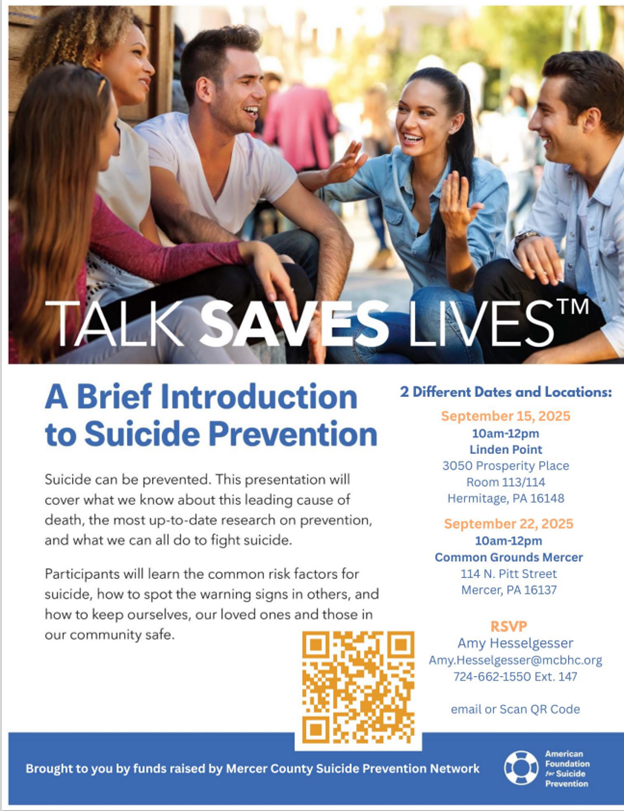 TALK SAVES LIVES™

A Brief Introduction to Suicide Prevention

Suicide can be prevented. This presentation will cover what we know about this leading cause of death, the most up-to-date research on prevention, and what we can all do to fight suicide.

Participants will learn the common risk factors for suicide, how to spot the warning signs in others, and how to keep ourselves, our loved ones and those in our community safe.

2 Different Dates and Locations:

September 15, 2025
10am-12pm
Linden Point
3050 Prosperity Place
Room 113/114
Hermitage, PA 16148

September 22, 2025
10am-12pm
Common Grounds Mercer
114 N. Pitt Street
Mercer, PA 16137

RSVP
Amy Hesselgesser
Amy.Hesselgesser@mcbhc.org
724-662-1550 Ext. 147

email or Scan QR Code

Brought to you by funds raised by Mercer County Suicide Prevention Network

American Foundation for Suicide Prevention